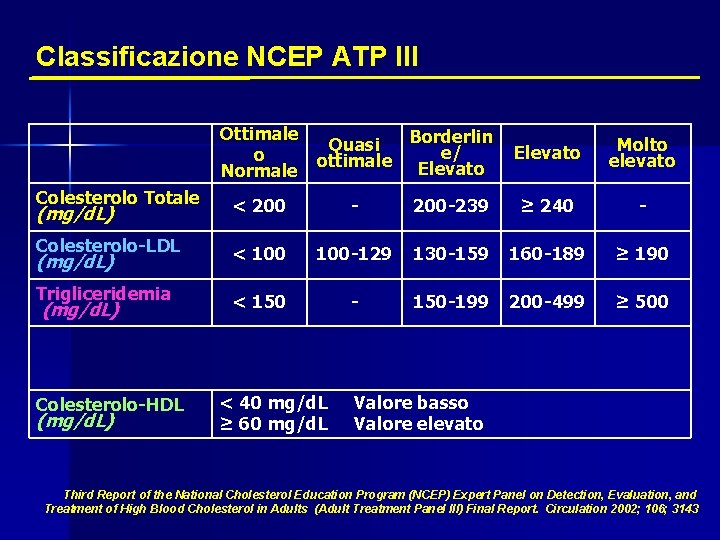 Classificazione NCEP ATP III

|  | Ottimale o Normale | Quasi ottimale | Borderline/ Elevato | Elevato | Molto elevato |
|---|---|---|---|---|---|
| Colesterolo Totale (mg/dL) | < 200 | - | 200-239 | ≥ 240 | - |
| Colesterolo-LDL (mg/dL) | < 100 | 100-129 | 130-159 | 160-189 | ≥ 190 |
| Trigliceridemia (mg/dL) | < 150 | - | 150-199 | 200-499 | ≥ 500 |
|  |  |  |  |  |  |
| Colesterolo-HDL (mg/dL) | < 40 mg/dL Valore basso ≥ 60 mg/dL Valore elevato |  |  |  |  |

Third Report of the National Cholesterol Education Program (NCEP) Expert Panel on Detection, Evaluation, and Treatment of High Blood Cholesterol in Adults (Adult Treatment Panel III) Final Report. Circulation 2002; 106; 3143